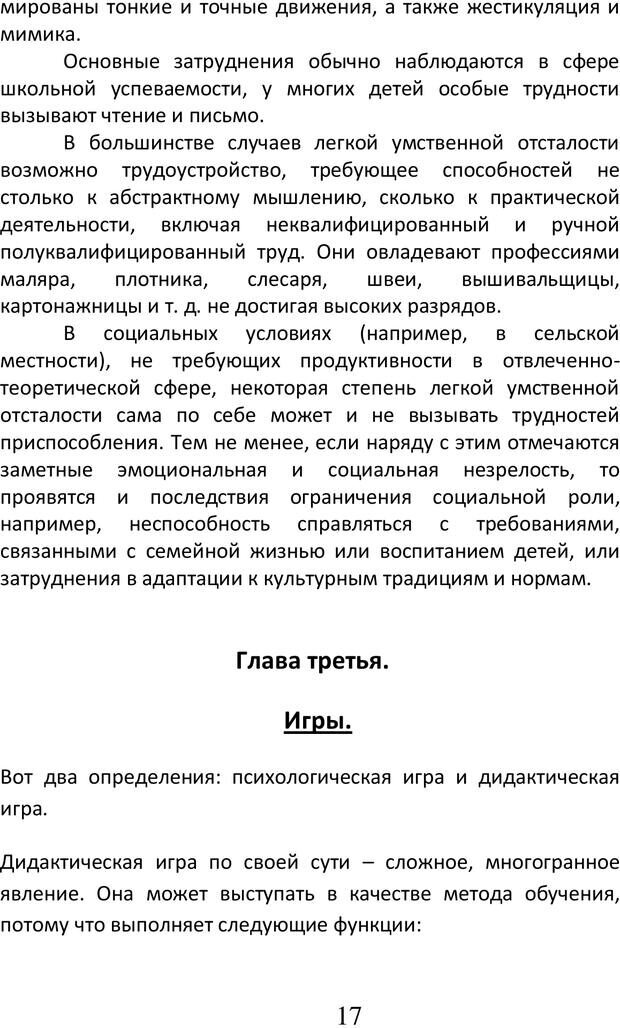 мированы тонкие и точные движения, а также жестикуляция и мимика.

Основные затруднения обычно наблюдаются в сфере школьной успеваемости, у многих детей особые трудности вызывают чтение и письмо.

В большинстве случаев легкой умственной отсталости возможно трудоустройство, требующее способностей не столько к абстрактному мышлению, сколько к практической деятельности, включая неквалифицированный и ручной полуквалифицированный труд. Они овладевают профессиями маляра, плотника, слесаря, швеи, вышивальщицы, картонажницы и т. д. не достигая высоких разрядов.

В социальных условиях (например, в сельской местности), не требующих продуктивности в отвлеченно-теоретической сфере, некоторая степень легкой умственной отсталости сама по себе может и не вызывать трудностей приспособления. Тем не менее, если наряду с этим отмечаются заметные эмоциональная и социальная незрелость, то проявятся и последствия ограничения социальной роли, например, неспособность справляться с требованиями, связанными с семейной жизнью или воспитанием детей, или затруднения в адаптации к культурным традициям и нормам.

Глава третья.

Игры.

Вот два определения: психологическая игра и дидактическая игра.

Дидактическая игра по своей сути – сложное, многогранное явление. Она может выступать в качестве метода обучения, потому что выполняет следующие функции:

17